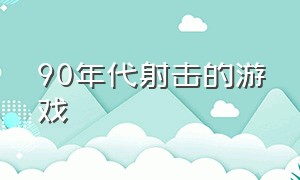 90年代射击的游戏